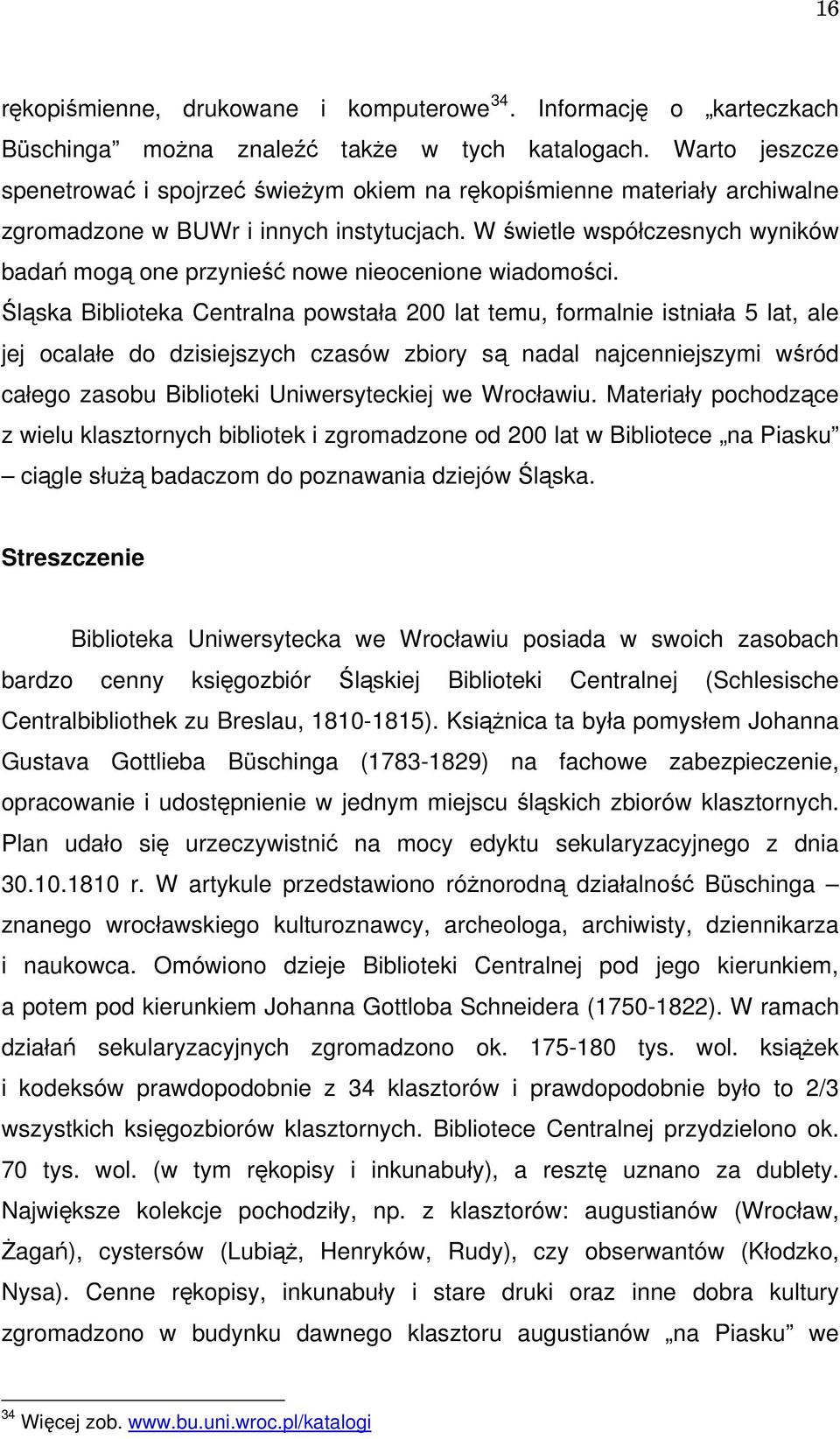 16

rękopiśmienne, drukowane i komputerowe$^{34}$. Informację o „karteczkach Büschinga” można znaleźć także w tych katalogach. Warto jeszcze spenetrować i spojrzeć świeżym okiem na rękopiśmienne materiały archiwalne zgromadzone w BUWr i innych instytucjach. W świetle współczesnych wyników badań mogą one przynieść nowe nieocenione wiadomości.
Śląska Biblioteka Centralna powstała 200 lat temu, formalnie istniała 5 lat, ale jej ocalałe do dzisiejszych czasów zbiory są nadal najcenniejszymi wśród całego zasobu Biblioteki Uniwersyteckiej we Wrocławiu. Materiały pochodzące z wielu klasztornych bibliotek i zgromadzone od 200 lat w Bibliotece „na Piasku” – ciągle służą badaczom do poznawania dziejów Śląska.

Streszczenie

Biblioteka Uniwersytecka we Wrocławiu posiada w swoich zasobach bardzo cenny księgozbiór Śląskiej Biblioteki Centralnej (Schlesische Centralbibliothek zu Breslau, 1810-1815). Książnica ta była pomysłem Johanna Gustava Gottlieba Büschinga (1783-1829) na fachowe zabezpieczenie, opracowanie i udostępnienie w jednym miejscu śląskich zbiorów klasztornych. Plan udało się urzeczywistnić na mocy edyktu sekularyzacyjnego z dnia 30.10.1810 r. W artykule przedstawiono różnorodną działalność Büschinga – znanego wrocławskiego kulturoznawcy, archeologa, archiwisty, dziennikarza i naukowca. Omówiono dzieje Biblioteki Centralnej pod jego kierunkiem, a potem pod kierunkiem Johanna Gottloba Schneidera (1750-1822). W ramach działań sekularyzacyjnych zgromadzono ok. 175-180 tys. wol. książek i kodeksów prawdopodobnie z 34 klasztorów i prawdopodobnie było to 2/3 wszystkich księgozbiorów klasztornych. Bibliotece Centralnej przydzielono ok. 70 tys. wol. (w tym rękopisy i inkunabuły), a resztę uznano za dublety. Największe kolekcje pochodziły, np. z klasztorów: augustianów (Wrocław, Żagań), cystersów (Lubiąż, Henryków, Rudy), czy obserwantów (Kłodzko, Nysa). Cenne rękopisy, inkunabuły i stare druki oraz inne dobra kultury zgromadzono w budynku dawnego klasztoru augustianów „na Piasku” we

$^{34}$ Więcej zob. www.bu.uni.wroc.pl/katalogi